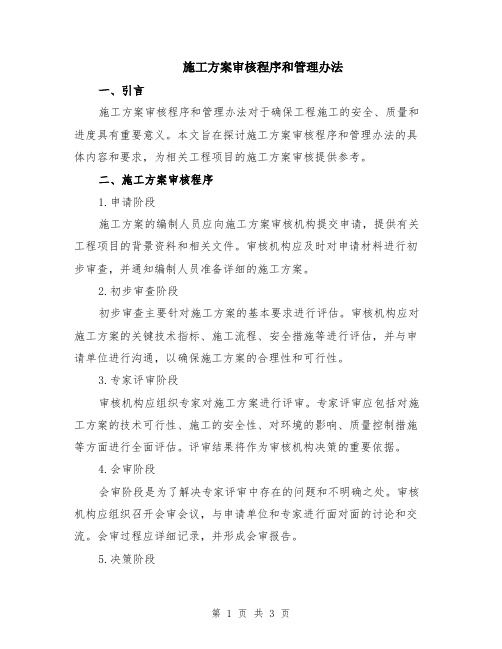 施工方案审核程序和管理办法

一、引言

施工方案审核程序和管理办法对于确保工程施工的安全、质量和进度具有重要意义。本文旨在探讨施工方案审核程序和管理办法的具体内容和要求，为相关工程项目的施工方案审核提供参考。

二、施工方案审核程序

1.申请阶段

施工方案的编制人员应向施工方案审核机构提交申请，提供有关工程项目的背景资料和相关文件。审核机构应及时对申请材料进行初步审查，并通知编制人员准备详细的施工方案。

2.初步审查阶段

初步审查主要针对施工方案的基本要求进行评估。审核机构应对施工方案的关键技术指标、施工流程、安全措施等进行评估，并与申请单位进行沟通，以确保施工方案的合理性和可行性。

3.专家评审阶段

审核机构应组织专家对施工方案进行评审。专家评审应包括对施工方案的技术可行性、施工的安全性、对环境的影响、质量控制措施等方面进行全面评估。评审结果将作为审核机构决策的重要依据。

4.会审阶段

会审阶段是为了解决专家评审中存在的问题和不明确之处。审核机构应组织召开会审会议，与申请单位和专家进行面对面的讨论和交流。会审过程应详细记录，并形成会审报告。

5.决策阶段

第 1 页 共 3 页